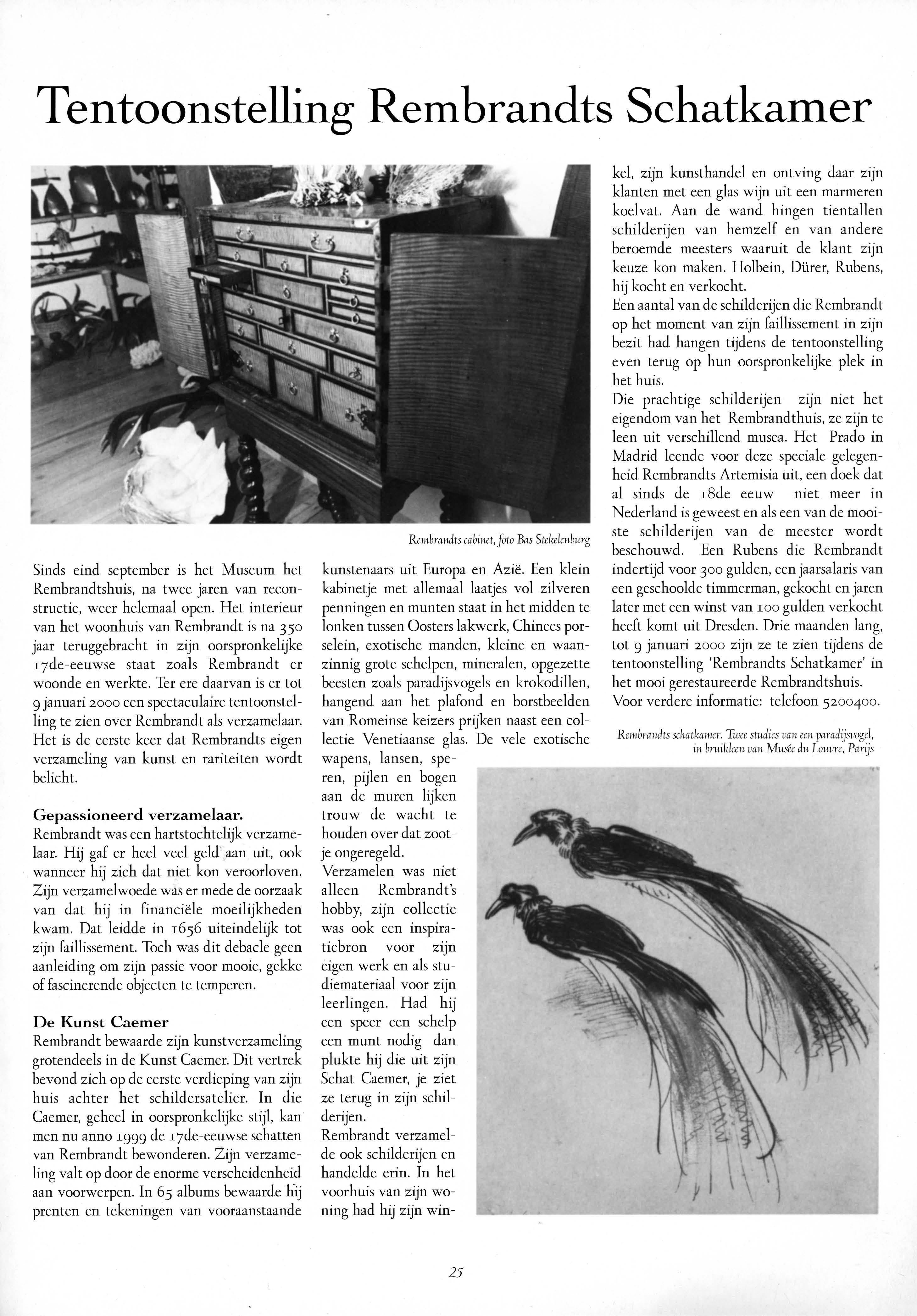 Tentoonstelling Rembrandts Schatkamer

Rembrandts cabinet, foto Bas Stekelenburg

Sinds eind september is het Museum het Rembrandtshuis, na twee jaren van reconstructie, weer helemaal open. Het interieur van het woonhuis van Rembrandt is na 350 jaar teruggebracht in zijn oorspronkelijke 17de-eeuwse staat zoals Rembrandt er woonde en werkte. Ter ere daarvan is er tot 9 januari 2000 een spectaculaire tentoonstelling te zien over Rembrandt als verzamelaar. Het is de eerste keer dat Rembrandts eigen verzameling van kunst en rariteiten wordt belicht.

Gepassioneerd verzamelaar.
Rembrandt was een hartstochtelijk verzamelaar. Hij gaf er heel veel geld aan uit, ook wanneer hij zich dat niet kon veroorloven. Zijn verzamelwoede was er mede de oorzaak van dat hij in financiële moeilijkheden kwam. Dat leidde in 1656 uiteindelijk tot zijn faillissement. Toch was dit debacle geen aanleiding om zijn passie voor mooie, gekke of fascinerende objecten te temperen.

De Kunst Caemer
Rembrandt bewaarde zijn kunstverzameling grotendeels in de Kunst Caemer. Dit vertrek bevond zich op de eerste verdieping van zijn huis achter het schildersatelier. In die Caemer, geheel in oorspronkelijke stijl, kan men nu anno 1999 de 17de-eeuwse schatten van Rembrandt bewonderen. Zijn verzameling valt op door de enorme verscheidenheid aan voorwerpen. In 65 albums bewaarde hij prenten en tekeningen van vooraanstaande kunstenaars uit Europa en Azië. Een klein kabinetje met allemaal laatjes vol zilveren penningen en munten staat in het midden te lonken tussen Oosters lakwerk, Chinees porselein, exotische manden, kleine en waanzinnig grote schelpen, mineralen, opgezette beesten zoals paradijsvogels en krokodillen, hangend aan het plafond en borstbeelden van Romeinse keizers prijken naast een collectie Venetiaanse glas. De vele exotische wapens, lansen, speren, pijlen en bogen aan de muren lijken trouw de wacht te houden over dat zootje ongeregeld.
Verzamelen was niet alleen Rembrandt's hobby, zijn collectie was ook een inspiratiebron voor zijn eigen werk en als studiemateriaal voor zijn leerlingen. Had hij een speer een schelp een munt nodig dan plukte hij die uit zijn Schat Caemer, je ziet ze terug in zijn schilderijen.
Rembrandt verzamelde ook schilderijen en handelde erin. In het voorhuis van zijn woning had hij zijn winkel, zijn kunsthandel en ontving daar zijn klanten met een glas wijn uit een marmeren koelvat. Aan de wand hingen tientallen schilderijen van hemzelf en van andere beroemde meesters waaruit de klant zijn keuze kon maken. Holbein, Dürer, Rubens, hij kocht en verkocht.
Een aantal van de schilderijen die Rembrandt op het moment van zijn faillissement in zijn bezit had hangen tijdens de tentoonstelling even terug op hun oorspronkelijke plek in het huis.
Die prachtige schilderijen zijn niet het eigendom van het Rembrandthuis, ze zijn te leen uit verschillend musea. Het Prado in Madrid leende voor deze speciale gelegenheid Rembrandts Artemisia uit, een doek dat al sinds de 18de eeuw niet meer in Nederland is geweest en als een van de mooiste schilderijen van de meester wordt beschouwd. Een Rubens die Rembrandt indertijd voor 300 gulden, een jaarsalaris van een geschoolde timmerman, gekocht en jaren later met een winst van 100 gulden verkocht heeft komt uit Dresden. Drie maanden lang, tot 9 januari 2000 zijn ze te zien tijdens de tentoonstelling 'Rembrandts Schatkamer' in het mooi gerestaureerde Rembrandtshuis.
Voor verdere informatie: telefoon 5200400.

Rembrandts schatkamer. Twee studies van een paradijsvogel, in bruikleen van Musée du Louvre, Parijs

25